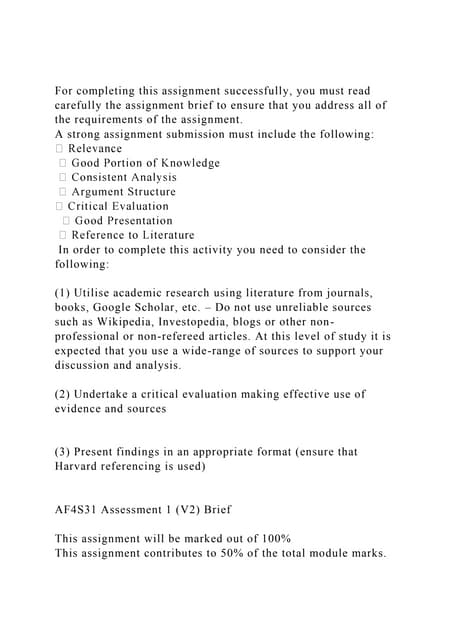 For completing this assignment successfully, you must read carefully the assignment brief to ensure that you address all of the requirements of the assignment.
A strong assignment submission must include the following:
 Relevance
 Good Portion of Knowledge
 Consistent Analysis
 Argument Structure
 Critical Evaluation
 Good Presentation
 Reference to Literature
In order to complete this activity you need to consider the following:

(1) Utilise academic research using literature from journals, books, Google Scholar, etc. – Do not use unreliable sources such as Wikipedia, Investopedia, blogs or other non-professional or non-refereed articles. At this level of study it is expected that you use a wide-range of sources to support your discussion and analysis.

(2) Undertake a critical evaluation making effective use of evidence and sources

(3) Present findings in an appropriate format (ensure that Harvard referencing is used)

AF4S31 Assessment 1 (V2) Brief

This assignment will be marked out of 100%
This assignment contributes to 50% of the total module marks.